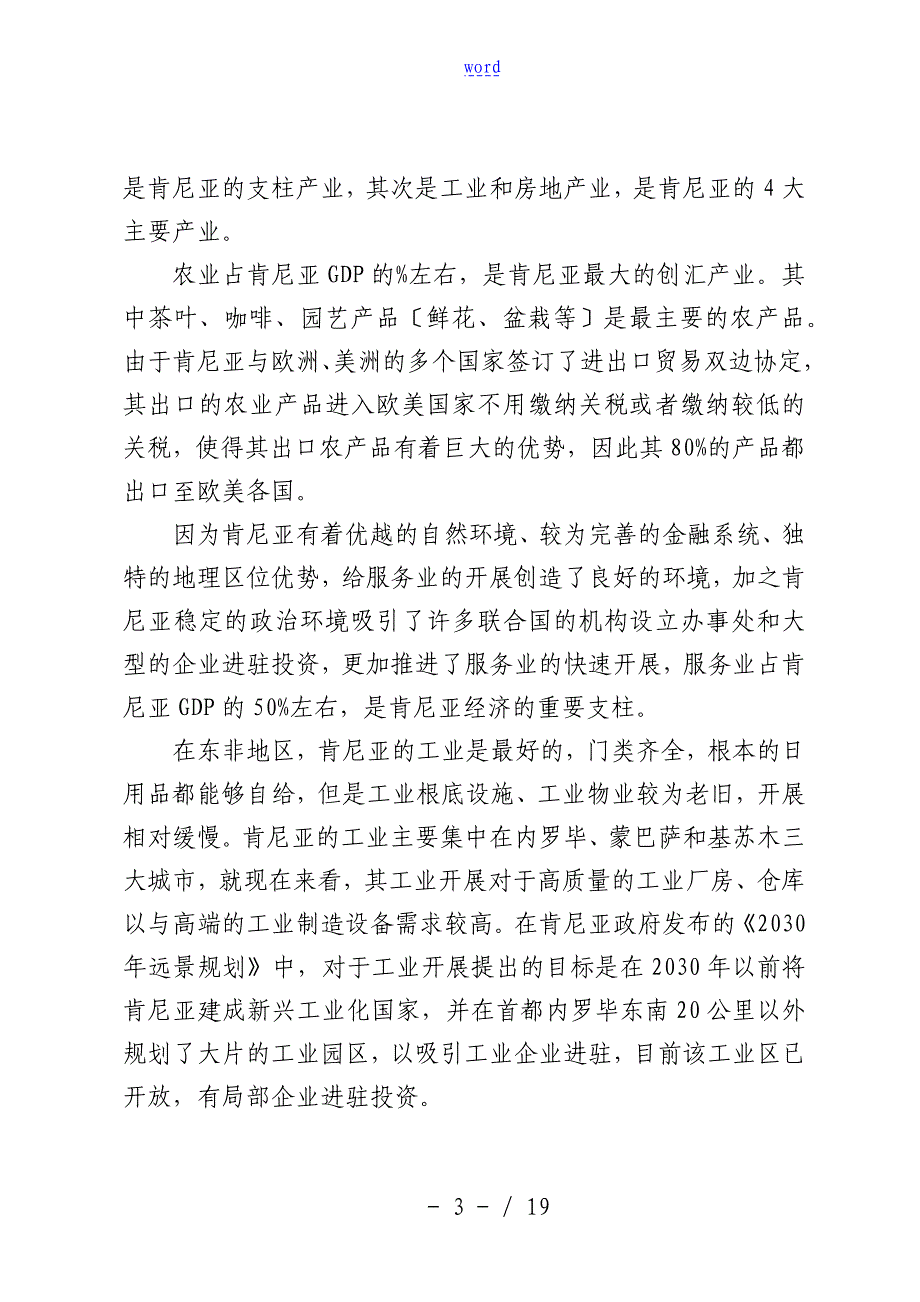 word

是肯尼亚的支柱产业，其次是工业和房地产业，是肯尼亚的 4 大主要产业。

农业占肯尼亚 GDP 的%左右，是肯尼亚最大的创汇产业。其中茶叶、咖啡、园艺产品〔鲜花、盆栽等〕是最主要的农产品。由于肯尼亚与欧洲、美洲的多个国家签订了进出口贸易双边协定，其出口的农业产品进入欧美国家不用缴纳关税或者缴纳较低的关税，使得其出口农产品有着巨大的优势，因此其 80%的产品都出口至欧美各国。

因为肯尼亚有着优越的自然环境、较为完善的金融系统、独特的地理区位优势，给服务业的开展创造了良好的环境，加之肯尼亚稳定的政治环境吸引了许多联合国的机构设立办事处和大型的企业进驻投资，更加推进了服务业的快速开展，服务业占肯尼亚 GDP 的 50%左右，是肯尼亚经济的重要支柱。

在东非地区，肯尼亚的工业是最好的，门类齐全，根本的日用品都能够自给，但是工业根底设施、工业物业较为老旧，开展相对缓慢。肯尼亚的工业主要集中在内罗毕、蒙巴萨和基苏木三大城市，就现在来看，其工业开展对于高质量的工业厂房、仓库以与高端的工业制造设备需求较高。在肯尼亚政府发布的《2030 年远景规划》中，对于工业开展提出的目标是在 2030 年以前将肯尼亚建成新兴工业化国家，并在首都内罗毕东南 20 公里以外规划了大片的工业园区，以吸引工业企业进驻，目前该工业区已开放，有局部企业进驻投资。

- 3 - / 19